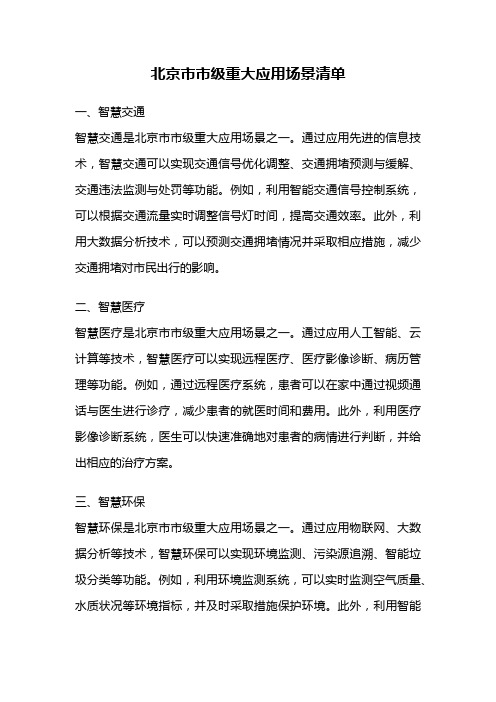 北京市市级重大应用场景清单

一、智慧交通

智慧交通是北京市市级重大应用场景之一。通过应用先进的信息技术，智慧交通可以实现交通信号优化调整、交通拥堵预测与缓解、交通违法监测与处罚等功能。例如，利用智能交通信号控制系统，可以根据交通流量实时调整信号灯时间，提高交通效率。此外，利用大数据分析技术，可以预测交通拥堵情况并采取相应措施，减少交通拥堵对市民出行的影响。

二、智慧医疗

智慧医疗是北京市市级重大应用场景之一。通过应用人工智能、云计算等技术，智慧医疗可以实现远程医疗、医疗影像诊断、病历管理等功能。例如，通过远程医疗系统，患者可以在家中通过视频通话与医生进行诊疗，减少患者的就医时间和费用。此外，利用医疗影像诊断系统，医生可以快速准确地对患者的病情进行判断，并给出相应的治疗方案。

三、智慧环保

智慧环保是北京市市级重大应用场景之一。通过应用物联网、大数据分析等技术，智慧环保可以实现环境监测、污染源追溯、智能垃圾分类等功能。例如，利用环境监测系统，可以实时监测空气质量、水质状况等环境指标，并及时采取措施保护环境。此外，利用智能